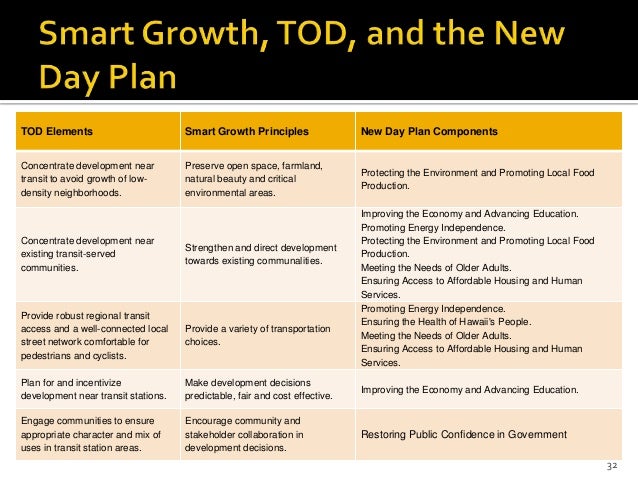 Smart Growth, TOD, and the New Day Plan

| TOD Elements | Smart Growth Principles | New Day Plan Components |
|---|---|---|
| Concentrate development near transit to avoid growth of low-density neighborhoods. | Preserve open space, farmland, natural beauty and critical environmental areas. | Protecting the Environment and Promoting Local Food Production. |
| Concentrate development near existing transit-served communities. | Strengthen and direct development towards existing communalities. | Improving the Economy and Advancing Education. Promoting Energy Independence. Protecting the Environment and Promoting Local Food Production. Meeting the Needs of Older Adults. Ensuring Access to Affordable Housing and Human Services. |
| Provide robust regional transit access and a well-connected local street network comfortable for pedestrians and cyclists. | Provide a variety of transportation choices. | Promoting Energy Independence. Ensuring the Health of Hawaii's People. Meeting the Needs of Older Adults. Ensuring Access to Affordable Housing and Human Services. |
| Plan for and incentivize development near transit stations. | Make development decisions predictable, fair and cost effective. | Improving the Economy and Advancing Education. |
| Engage communities to ensure appropriate character and mix of uses in transit station areas. | Encourage community and stakeholder collaboration in development decisions. | Restoring Public Confidence in Government |

32